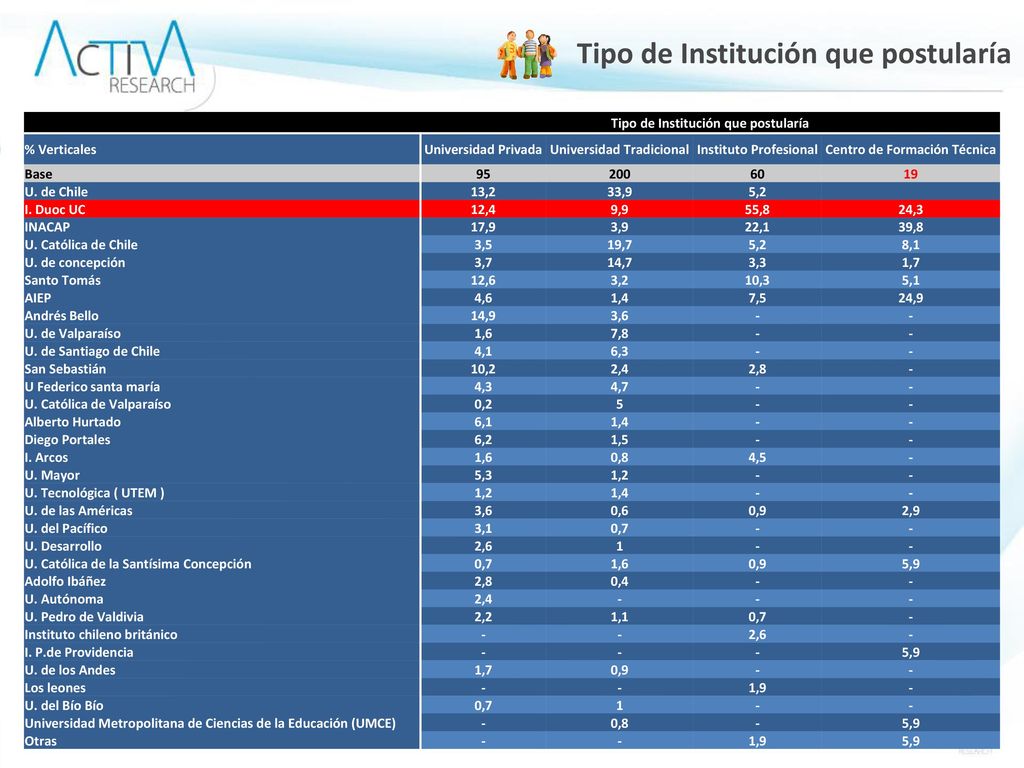 ACTIVA RESEARCH

Tipo de Institución que postularía

| | Tipo de Institución que postularía | | | |
|---|---|---|---|---|
| % Verticales | Universidad Privada | Universidad Tradicional | Instituto Profesional | Centro de Formación Técnica |
| Base | 95 | 200 | 60 | 19 |
| U. de Chile | 13,2 | 33,9 | 5,2 | |
| I. Duoc UC | 12,4 | 9,9 | 55,8 | 24,3 |
| INACAP | 17,9 | 3,9 | 22,1 | 39,8 |
| U. Católica de Chile | 3,5 | 19,7 | 5,2 | 8,1 |
| U. de concepción | 3,7 | 14,7 | 3,3 | 1,7 |
| Santo Tomás | 12,6 | 3,2 | 10,3 | 5,1 |
| AIEP | 4,6 | 1,4 | 7,5 | 24,9 |
| Andrés Bello | 14,9 | 3,6 | - | - |
| U. de Valparaíso | 1,6 | 7,8 | - | - |
| U. de Santiago de Chile | 4,1 | 6,3 | - | - |
| San Sebastián | 10,2 | 2,4 | 2,8 | - |
| U Federico santa maría | 4,3 | 4,7 | - | - |
| U. Católica de Valparaíso | 0,2 | 5 | - | - |
| Alberto Hurtado | 6,1 | 1,4 | - | - |
| Diego Portales | 6,2 | 1,5 | - | - |
| I. Arcos | 1,6 | 0,8 | 4,5 | - |
| U. Mayor | 5,3 | 1,2 | - | - |
| U. Tecnológica ( UTEM ) | 1,2 | 1,4 | - | - |
| U. de las Américas | 3,6 | 0,6 | 0,9 | 2,9 |
| U. del Pacífico | 3,1 | 0,7 | - | - |
| U. Desarrollo | 2,6 | 1 | - | - |
| U. Católica de la Santísima Concepción | 0,7 | 1,6 | 0,9 | 5,9 |
| Adolfo Ibáñez | 2,8 | 0,4 | - | - |
| U. Autónoma | 2,4 | - | - | - |
| U. Pedro de Valdivia | 2,2 | 1,1 | 0,7 | - |
| Instituto chileno británico | - | - | 2,6 | - |
| I. P.de Providencia | - | - | - | 5,9 |
| U. de los Andes | 1,7 | 0,9 | - | - |
| Los leones | - | - | 1,9 | - |
| U. del Bío Bío | 0,7 | 1 | - | - |
| Universidad Metropolitana de Ciencias de la Educación (UMCE) | - | 0,8 | - | 5,9 |
| Otras | - | - | 1,9 | 5,9 |